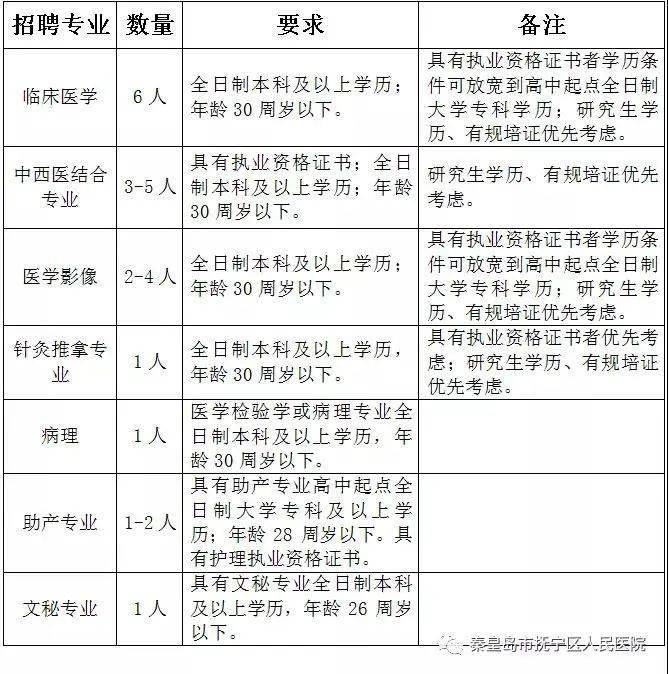 | 招聘专业 | 数量 | 要求 | 备注 |
|---|---|---|---|
| 临床医学 | 6人 | 全日制本科及以上学历；年龄30周岁以下。 | 具有执业资格证书者学历条件可放宽到高中起点全日制大学专科学历；研究生学历、有规培证优先考虑。 |
| 中西医结合专业 | 3-5人 | 具有执业资格证书；全日制本科及以上学历；年龄30周岁以下。 | 研究生学历、有规培证优先考虑。 |
| 医学影像 | 2-4人 | 全日制本科及以上学历；年龄30周岁以下。 | 具有执业资格证书者学历条件可放宽到高中起点全日制大学专科学历；研究生学历、有规培证优先考虑。 |
| 针灸推拿专业 | 1人 | 全日制本科及以上学历，年龄30周岁以下。 | 具有执业资格证书者优先考虑；研究生学历、有规培证优先考虑。 |
| 病理 | 1人 | 医学检验学或病理专业全日制本科及以上学历，年龄30周岁以下。 | |
| 助产专业 | 1-2人 | 具有助产专业高中起点全日制大学专科及以上学历；年龄28周岁以下。具有护理执业资格证书。 | |
| 文秘专业 | 1人 | 具有文秘专业全日制本科及以上学历，年龄26周岁以下。 | |

秦皇岛市抚宁区人民医院